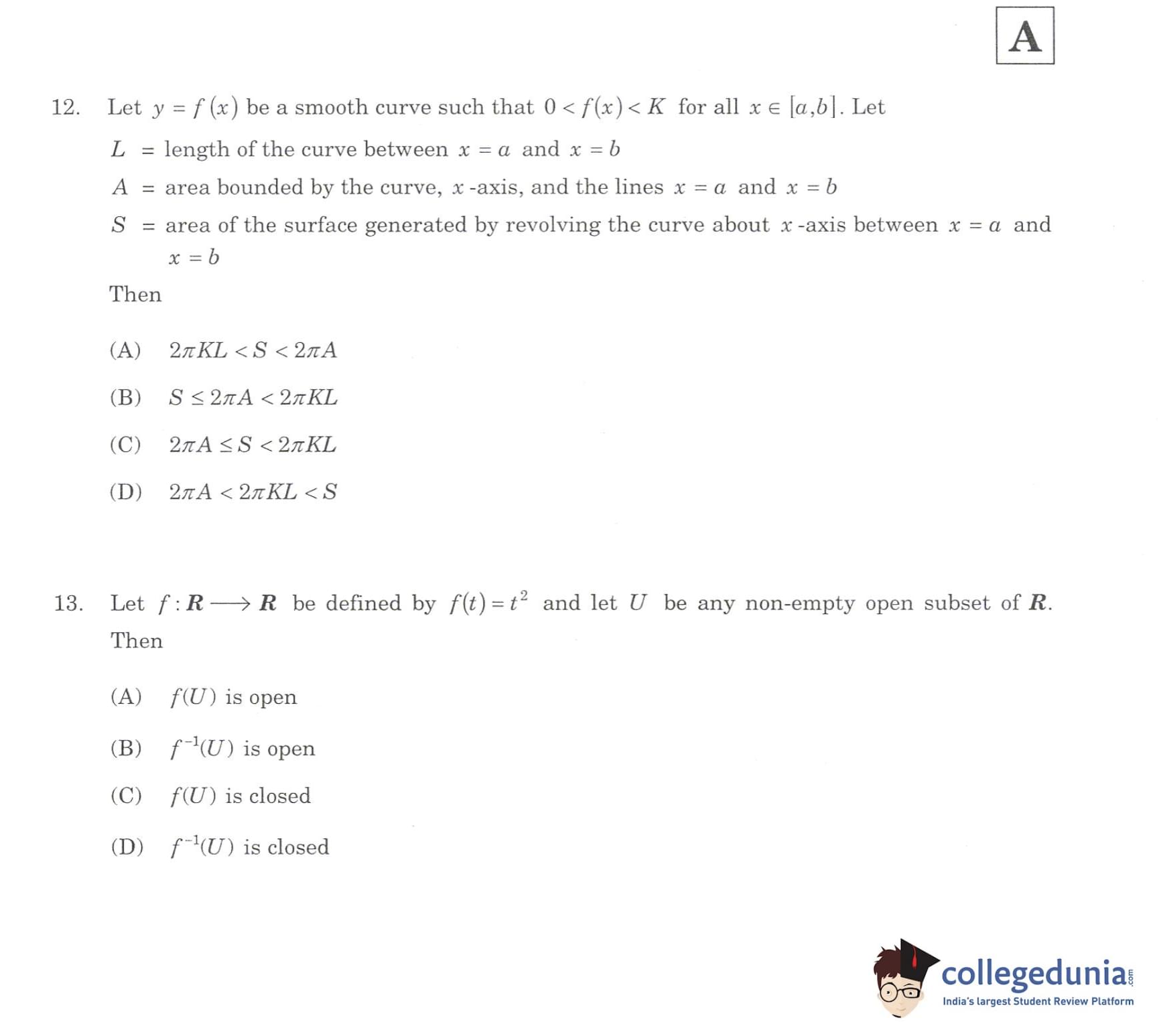 A

12. Let $y = f(x)$ be a smooth curve such that $0 < f(x) < K$ for all $x \in [a,b]$. Let

$L$ = length of the curve between $x = a$ and $x = b$

$A$ = area bounded by the curve, $x$-axis, and the lines $x = a$ and $x = b$

$S$ = area of the surface generated by revolving the curve about $x$-axis between $x = a$ and $x = b$

Then

(A) $2\pi KL < S < 2\pi A$

(B) $S \leq 2\pi A < 2\pi KL$

(C) $2\pi A \leq S < 2\pi KL$

(D) $2\pi A < 2\pi KL < S$

13. Let $f : \boldsymbol{R} \longrightarrow \boldsymbol{R}$ be defined by $f(t) = t^2$ and let $U$ be any non-empty open subset of $\boldsymbol{R}$. Then

(A) $f(U)$ is open

(B) $f^{-1}(U)$ is open

(C) $f(U)$ is closed

(D) $f^{-1}(U)$ is closed

collegedunia.com
India's largest Student Review Platform